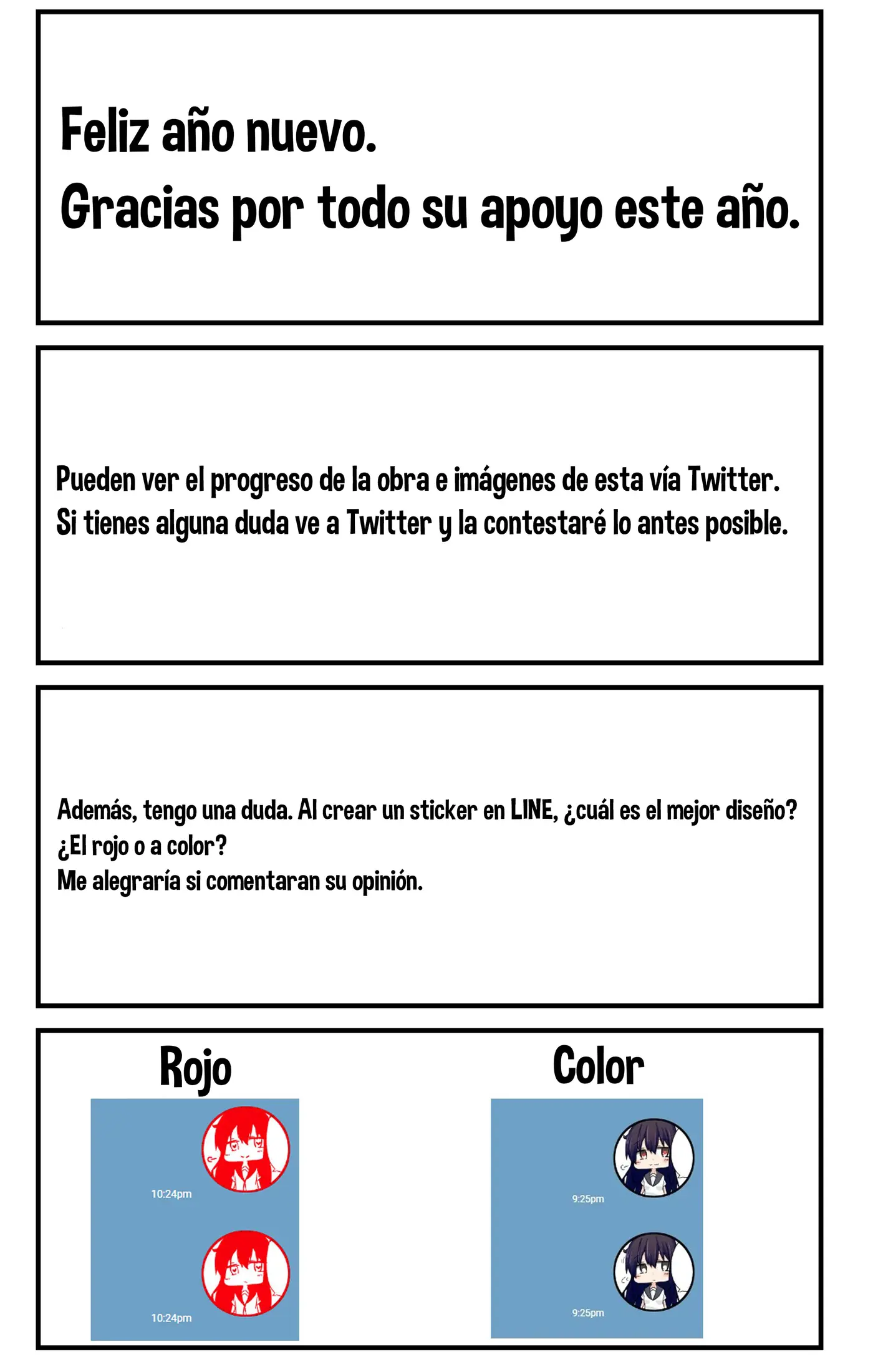 Feliz año nuevo.
Gracias por todo su apoyo este año.

Pueden ver el progreso de la obra e imágenes de esta vía Twitter.
Si tienes alguna duda ve a Twitter y la contestaré lo antes posible.

Además, tengo una duda. Al crear un sticker en LINE, ¿cuál es el mejor diseño?
¿El rojo o a color?
Me alegraría si comentaran su opinión.

Rojo

10:24pm

10:24pm

Color

9:25pm

9:25pm